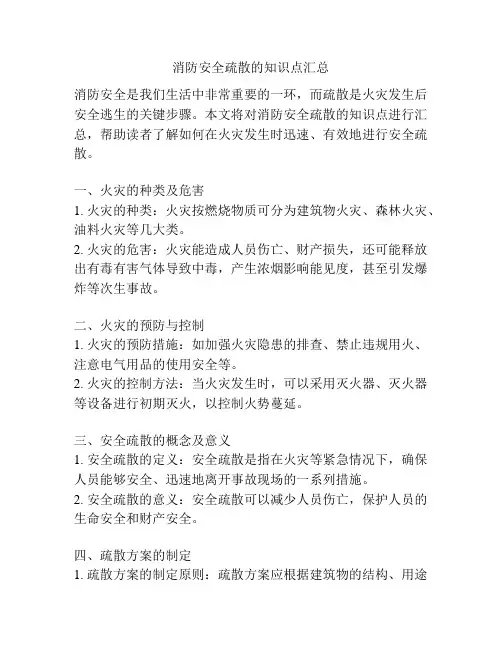 消防安全疏散的知识点汇总

消防安全是我们生活中非常重要的一环，而疏散是火灾发生后安全逃生的关键步骤。本文将对消防安全疏散的知识点进行汇总，帮助读者了解如何在火灾发生时迅速、有效地进行安全疏散。

一、火灾的种类及危害
1. 火灾的种类：火灾按燃烧物质可分为建筑物火灾、森林火灾、油料火灾等几大类。
2. 火灾的危害：火灾能造成人员伤亡、财产损失，还可能释放出有毒有害气体导致中毒，产生浓烟影响能见度，甚至引发爆炸等次生事故。

二、火灾的预防与控制
1. 火灾的预防措施：如加强火灾隐患的排查、禁止违规用火、注意电气用品的使用安全等。
2. 火灾的控制方法：当火灾发生时，可以采用灭火器、灭火器等设备进行初期灭火，以控制火势蔓延。

三、安全疏散的概念及意义
1. 安全疏散的定义：安全疏散是指在火灾等紧急情况下，确保人员能够安全、迅速地离开事故现场的一系列措施。
2. 安全疏散的意义：安全疏散可以减少人员伤亡，保护人员的生命安全和财产安全。

四、疏散方案的制定
1. 疏散方案的制定原则：疏散方案应根据建筑物的结构、用途